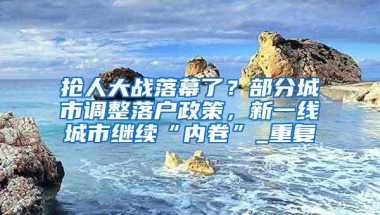 抢人大战落幕了？部分城市调整落户政策，新一线城市继续“内卷”_重复